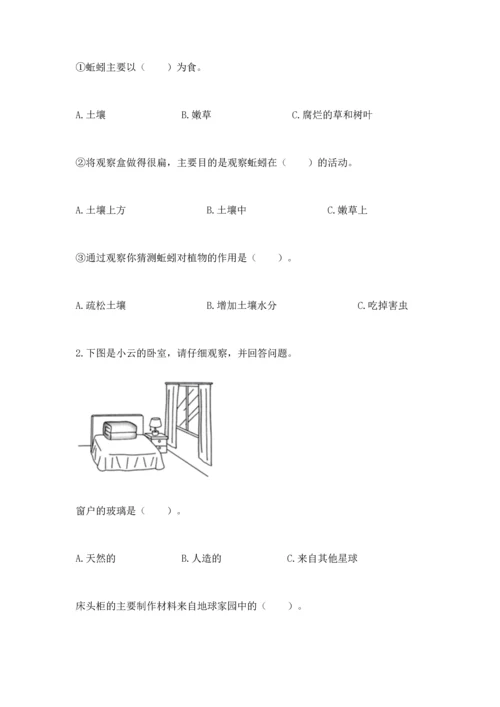 ①蚯蚓主要以（　　）为食。

A. 土壤　　　　B. 嫩草　　　　C. 腐烂的草和树叶

②将观察盒做得很扁，主要目的是观察蚯蚓在（　　）的活动。

A. 土壤上方　　　　B. 土壤中　　　　C. 嫩草上

③通过观察你猜测蚯蚓对植物的作用是（　　）。

A. 疏松土壤　　　　B. 增加土壤水分　　　　C. 吃掉害虫

2. 下图是小云的卧室，请仔细观察，并回答问题。

窗户的玻璃是（　　）。

A. 天然的　　　　B. 人造的　　　　C. 来自其他星球

床头柜的主要制作材料来自地球家园中的（　　）。